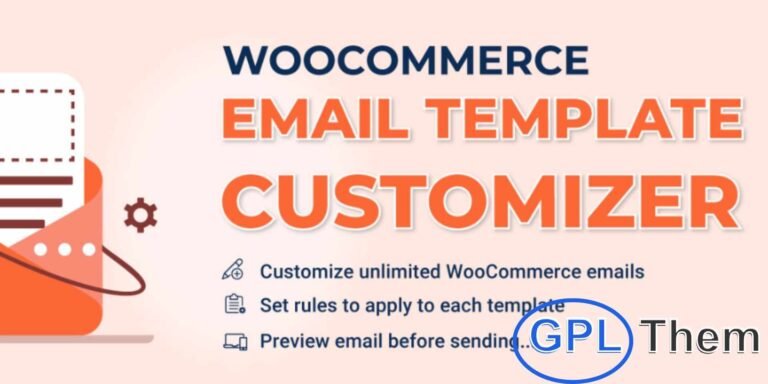 WOOCOMMERCE
EMAIL TEMPLATE
CUSTOMIZER

Customize unlimited WooCommerce emails
Set rules to apply to each template
Preview email before sending...

GPL Them